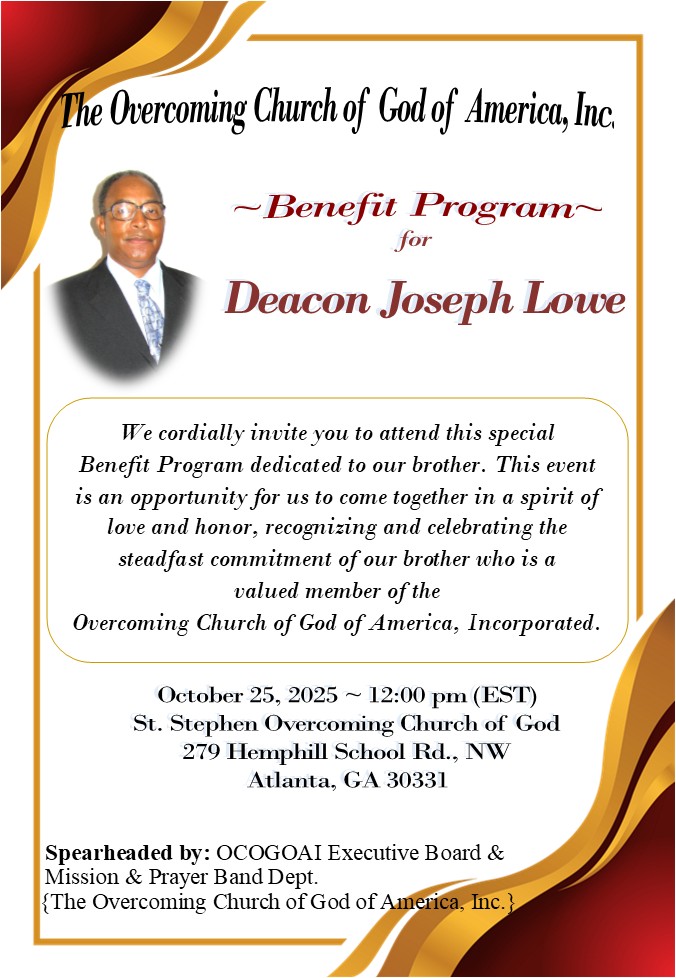 The Overcoming Church of God of America, Inc.

~Benefit Program~
for
Deacon Joseph Lowe

We cordially invite you to attend this special Benefit Program dedicated to our brother. This event is an opportunity for us to come together in a spirit of love and honor, recognizing and celebrating the steadfast commitment of our brother who is a valued member of the Overcoming Church of God of America, Incorporated.

October 25, 2025 ~ 12:00 pm (EST)
St. Stephen Overcoming Church of God
279 Hemphill School Rd., NW
Atlanta, GA 30331

Spearheaded by: OCOGOAI Executive Board & Mission & Prayer Band Dept.
{The Overcoming Church of God of America, Inc.}